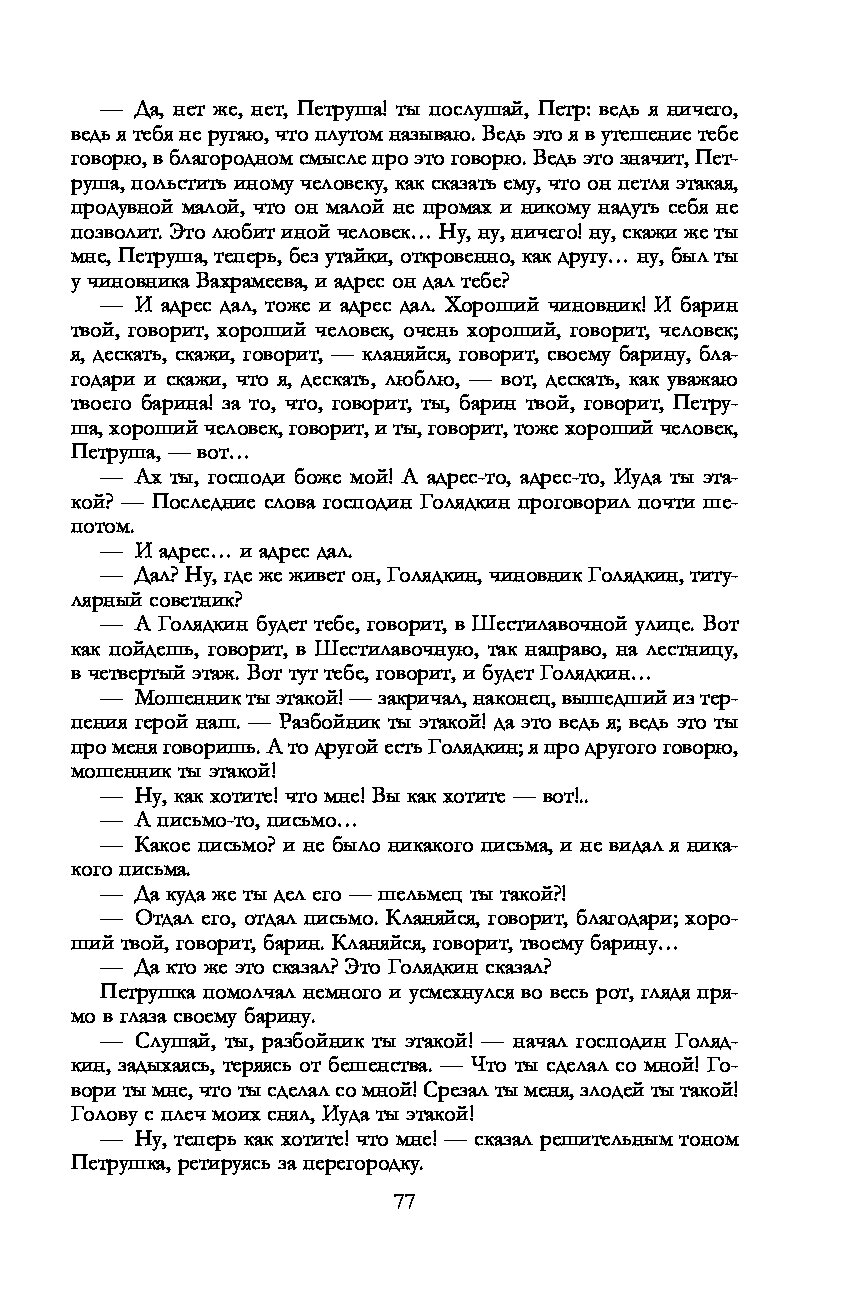 — Да, нет же, нет, Петруша! ты послушай, Петр: ведь я ничего, ведь я тебя не ругаю, что плутом называю. Ведь это я в утешение тебе говорю, в благородном смысле про это говорю. Ведь это значит, Петруша, польстить иному человеку, как сказать ему, что он петля этакая, продувной малой, что он малой не промах и никому надуть себя не позволит. Это любит иной человек… Ну, ну, ничего! ну, скажи же ты мне, Петруша, теперь, без утайки, откровенно, как другу… ну, был ты у чиновника Вахрамеева, и адрес он дал тебе?

— И адрес дал, тоже и адрес дал. Хороший чиновник! И барин твой, говорит, хороший человек, очень хороший, говорит, человек; я, дескать, скажи, говорит, — кланяйся, говорит, своему барину, благодари и скажи, что я, дескать, люблю, — вот, дескать, как уважаю твоего барина! за то, что, говорит, ты, барин твой, говорит, Петруша, хороший человек, говорит, и ты, говорит, тоже хороший человек, Петруша, — вот…

— Ах ты, господи боже мой! А адрес-то, адрес-то, Иуда ты этакой? — Последние слова господин Голядкин проговорил почти шепотом.

— И адрес… и адрес дал.

— Дал? Ну, где же живет он, Голядкин, чиновник Голядкин, титулярный советник?

— А Голядкин будет тебе, говорит, в Шестилавочной улице. Вот как пойдешь, говорит, в Шестилавочную, так направо, на лестницу, в четвертый этаж. Вот тут тебе, говорит, и будет Голядкин…

— Мошенник ты этакой! — закричал, наконец, вышедший из терпения герой наш. — Разбойник ты этакой! да это ведь я; ведь это ты про меня говоришь. А то другой есть Голядкин; я про другого говорю, мошенник ты этакой!

— Ну, как хотите! что мне! Вы как хотите — вот!..

— А письмо-то, письмо…

— Какое письмо? и не было никакого письма, и не видал я никакого письма.

— Да куда же ты дел его — шельмец ты такой?!

— Отдал его, отдал письмо. Кланяйся, говорит, благодари; хороший твой, говорит, барин. Кланяйся, говорит, твоему барину…

— Да кто же это сказал? Это Голядкин сказал?

Петрушка помолчал немного и усмехнулся во весь рот, глядя прямо в глаза своему барину.

— Слушай, ты, разбойник ты этакой! — начал господин Голядкин, задыхаясь, теряясь от бешенства. — Что ты сделал со мной! Говори ты мне, что ты сделал со мной! Срезал ты меня, злодей ты такой! Голову с плеч моих снял, Иуда ты этакой!

— Ну, теперь как хотите! что мне! — сказал решительным тоном Петрушка, ретируясь за перегородку.

77